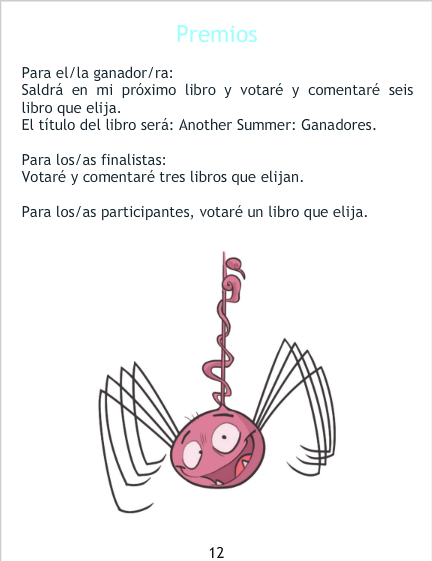 Premios

Para el/la ganador/ra:
Saldrá en mi próximo libro y votaré y comentaré seis libro que elija.
El título del libro será: Another Summer: Ganadores.

Para los/as finalistas:
Votaré y comentaré tres libros que elijan.

Para los/as participantes, votaré un libro que elija.

12